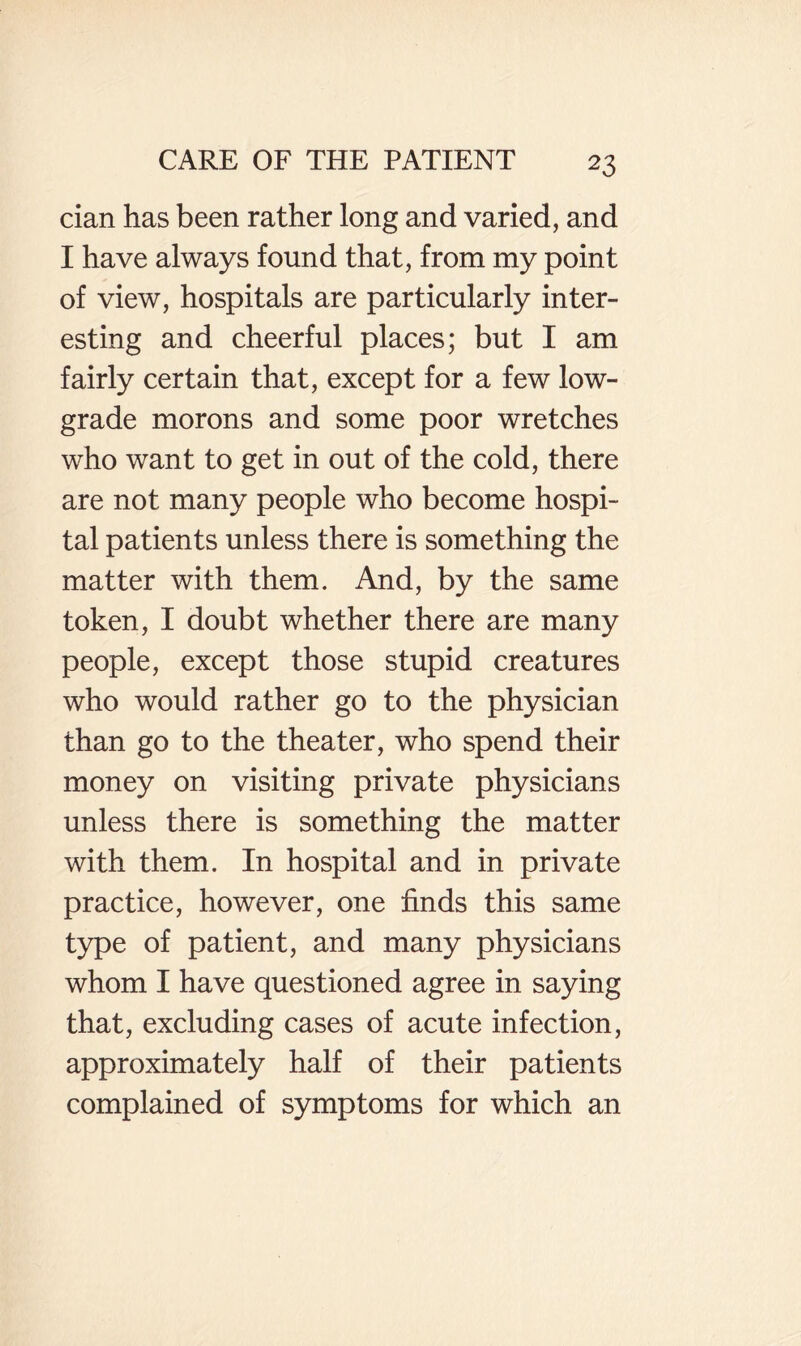 CARE OF THE PATIENT 23

cian has been rather long and varied, and I have always found that, from my point of view, hospitals are particularly interesting and cheerful places; but I am fairly certain that, except for a few low-grade morons and some poor wretches who want to get in out of the cold, there are not many people who become hospital patients unless there is something the matter with them. And, by the same token, I doubt whether there are many people, except those stupid creatures who would rather go to the physician than go to the theater, who spend their money on visiting private physicians unless there is something the matter with them. In hospital and in private practice, however, one finds this same type of patient, and many physicians whom I have questioned agree in saying that, excluding cases of acute infection, approximately half of their patients complained of symptoms for which an